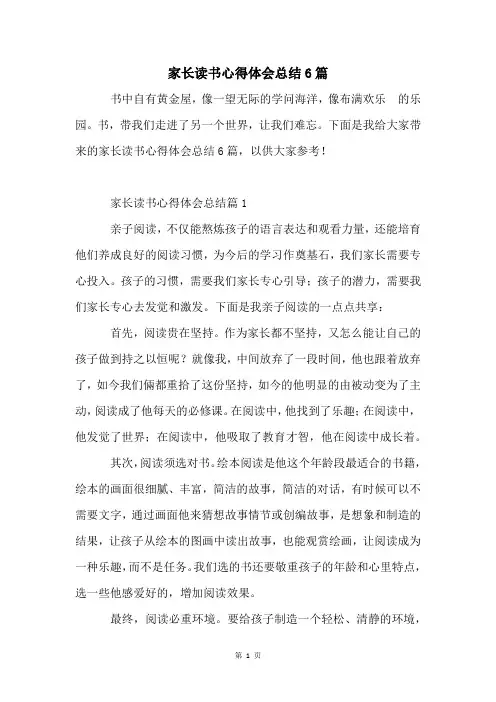 家长读书心得体会总结6篇

书中自有黄金屋，像一望无际的学问海洋，像布满欢乐 的乐园。书，带我们走进了另一个世界，让我们难忘。下面是我给大家带来的家长读书心得体会总结6篇，以供大家参考！

家长读书心得体会总结篇1

亲子阅读，不仅能熬炼孩子的语言表达和观看力量，还能培育他们养成良好的阅读习惯，为今后的学习作奠基石，我们家长需要专心投入。孩子的习惯，需要我们家长专心引导；孩子的潜力，需要我们家长专心去发觉和激发。下面是我亲子阅读的一点点共享：

首先，阅读贵在坚持。作为家长都不坚持，又怎么能让自己的孩子做到持之以恒呢？就像我，中间放弃了一段时间，他也跟着放弃了，如今我们俩都重拾了这份坚持，如今的他明显的由被动变为了主动，阅读成了他每天的必修课。在阅读中，他找到了乐趣；在阅读中，他发觉了世界；在阅读中，他吸取了教育才智，他在阅读中成长着。

其次，阅读须选对书。绘本阅读是他这个年龄段最适合的书籍，绘本的画面很细腻、丰富，简洁的故事，简洁的对话，有时候可以不需要文字，通过画面他来猜想故事情节或创编故事，是想象和制造的结果，让孩子从绘本的图画中读出故事，也能观赏绘画，让阅读成为一种乐趣，而不是任务。我们选的书还要敬重孩子的年龄和心里特点，选一些他感爱好的，增加阅读效果。

最终，阅读必重环境。要给孩子制造一个轻松、清静的环境，

第 1 页